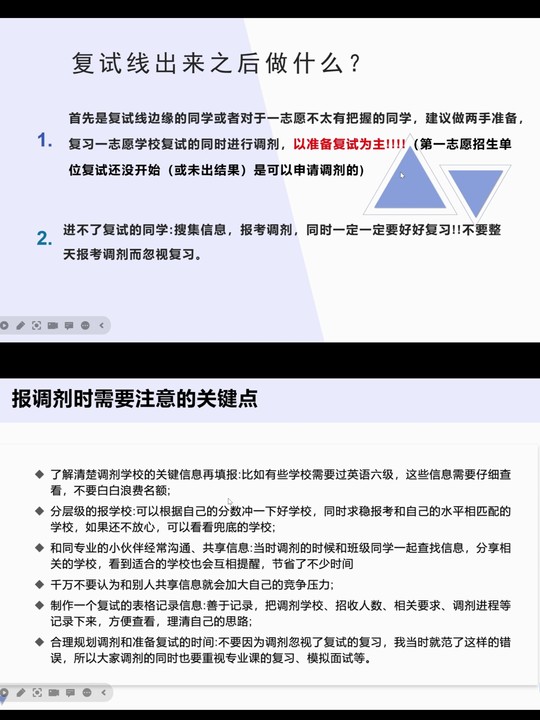 复试线出来之后做什么？

1. 首先是复试线边缘的同学或者对于一志愿不太有把握的同学，建议做两手准备，复习一志愿学校复试的同时进行调剂，以准备复试为主!!!!（第一志愿招生单位复试还没开始（或未出结果）是可以申请调剂的）

2. 进不了复试的同学:搜集信息，报考调剂，同时一定一定要好好复习!!不要整天报考调剂而忽视复习。

报调剂时需要注意的关键点

◆ 了解清楚调剂学校的关键信息再填报:比如有些学校需要过英语六级，这些信息需要仔细查看，不要白白浪费名额;
◆ 分层级的报学校:可以根据自己的分数冲一下好学校，同时求稳报考和自己的水平相匹配的学校，如果还不放心，可以看看兜底的学校;
◆ 和同专业的小伙伴经常沟通、共享信息:当时调剂的时候和班级同学一起查找信息，分享相关的学校，看到适合的学校也会互相提醒，节省了不少时间
◆ 千万不要认为和别人共享信息就会加大自己的竞争压力;
◆ 制作一个复试的表格记录信息:善于记录，把调剂学校、招收人数、相关要求、调剂进程等记录下来，方便查看，理清自己的思路;
◆ 合理规划调剂和准备复试的时间:不要因为调剂忽视了复试的复习，我当时就范了这样的错误，所以大家调剂的同时也要重视专业课的复习、模拟面试等。